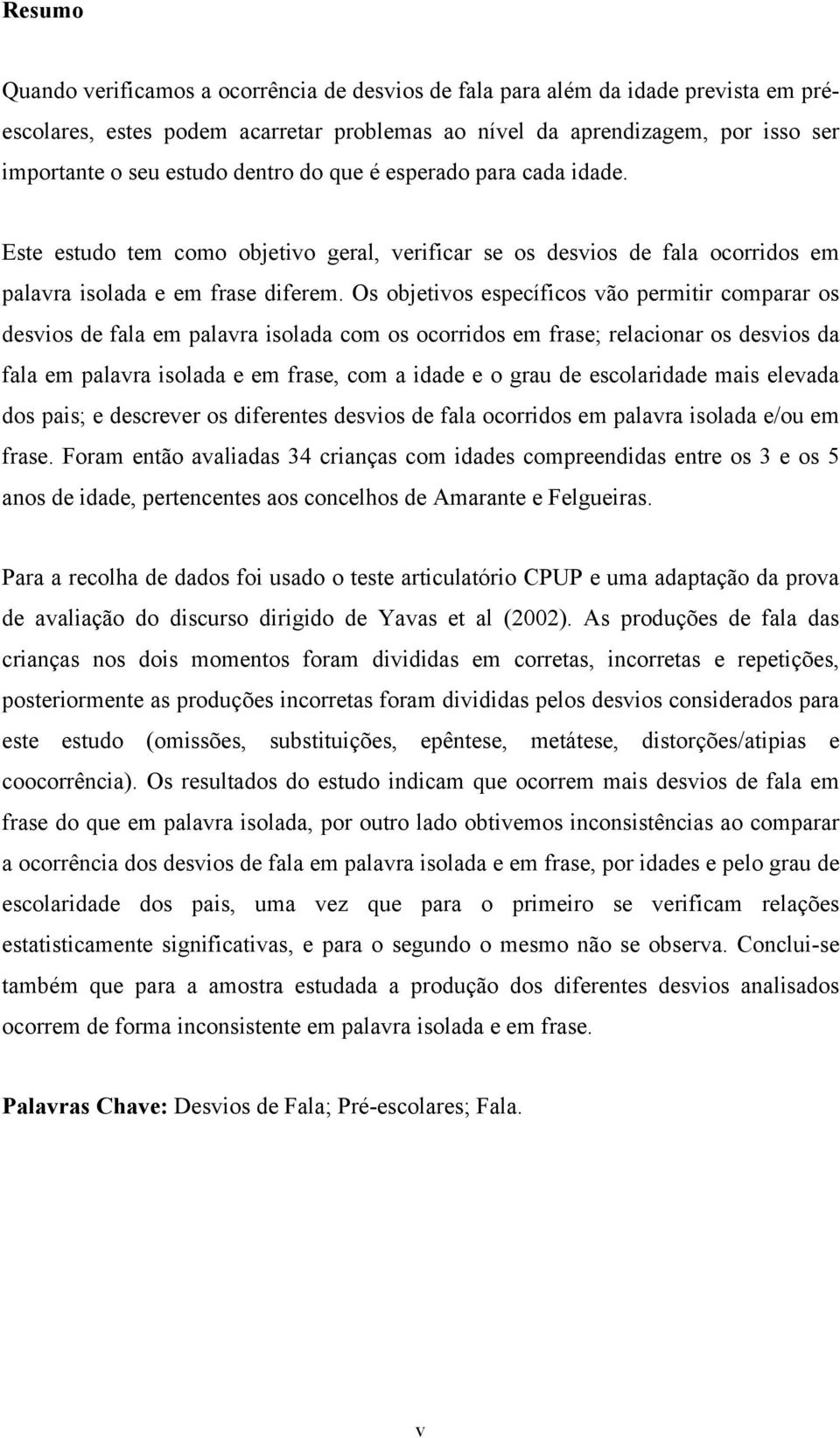 Resumo

Quando verificamos a ocorrência de desvios de fala para além da idade prevista em pré-escolares, estes podem acarretar problemas ao nível da aprendizagem, por isso ser importante o seu estudo dentro do que é esperado para cada idade.

Este estudo tem como objetivo geral, verificar se os desvios de fala ocorridos em palavra isolada e em frase diferem. Os objetivos específicos vão permitir comparar os desvios de fala em palavra isolada com os ocorridos em frase; relacionar os desvios da fala em palavra isolada e em frase, com a idade e o grau de escolaridade mais elevada dos pais; e descrever os diferentes desvios de fala ocorridos em palavra isolada e/ou em frase. Foram então avaliadas 34 crianças com idades compreendidas entre os 3 e os 5 anos de idade, pertencentes aos concelhos de Amarante e Felgueiras.

Para a recolha de dados foi usado o teste articulatório CPUP e uma adaptação da prova de avaliação do discurso dirigido de Yavas et al (2002). As produções de fala das crianças nos dois momentos foram divididas em corretas, incorretas e repetições, posteriormente as produções incorretas foram divididas pelos desvios considerados para este estudo (omissões, substituições, epêntese, metátese, distorções/atipias e coocorrência). Os resultados do estudo indicam que ocorrem mais desvios de fala em frase do que em palavra isolada, por outro lado obtivemos inconsistências ao comparar a ocorrência dos desvios de fala em palavra isolada e em frase, por idades e pelo grau de escolaridade dos pais, uma vez que para o primeiro se verificam relações estatisticamente significativas, e para o segundo o mesmo não se observa. Conclui-se também que para a amostra estudada a produção dos diferentes desvios analisados ocorrem de forma inconsistente em palavra isolada e em frase.

Palavras Chave: Desvios de Fala; Pré-escolares; Fala.

v